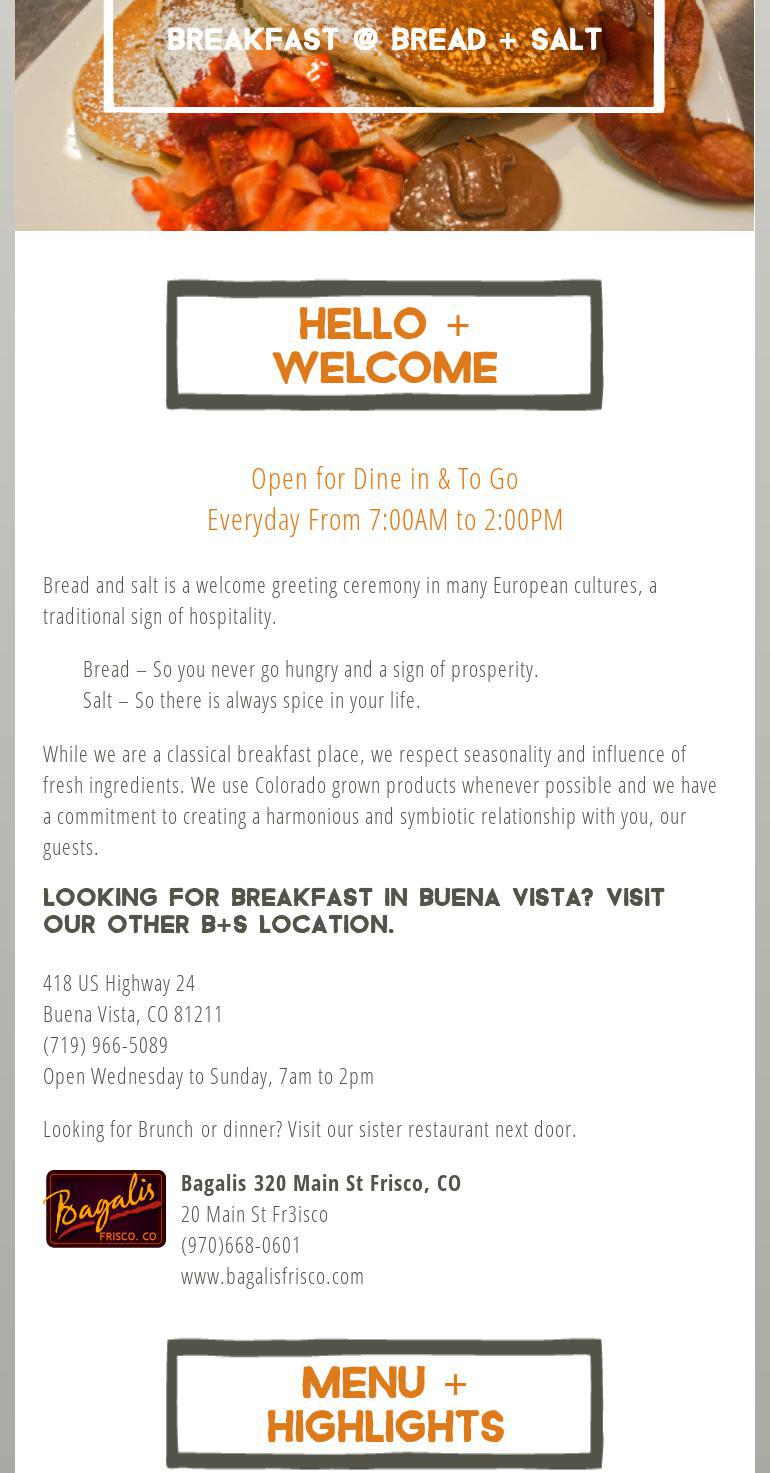 BREAKFAST @ BREAD + SALT

HELLO + WELCOME

Open for Dine in & To Go
Everyday From 7:00AM to 2:00PM

Bread and salt is a welcome greeting ceremony in many European cultures, a traditional sign of hospitality.

Bread – So you never go hungry and a sign of prosperity.
Salt – So there is always spice in your life.

While we are a classical breakfast place, we respect seasonality and influence of fresh ingredients. We use Colorado grown products whenever possible and we have a commitment to creating a harmonious and symbiotic relationship with you, our guests.

LOOKING FOR BREAKFAST IN BUENA VISTA? VISIT OUR OTHER B+S LOCATION.

418 US Highway 24
Buena Vista, CO 81211
(719) 966-5089
Open Wednesday to Sunday, 7am to 2pm

Looking for Brunch or dinner? Visit our sister restaurant next door.

Bagalis FRISCO. CO

Bagalis 320 Main St Frisco, CO
20 Main St Fr3isco
(970)668-0601
www.bagalisfrisco.com

MENU + HIGHLIGHTS